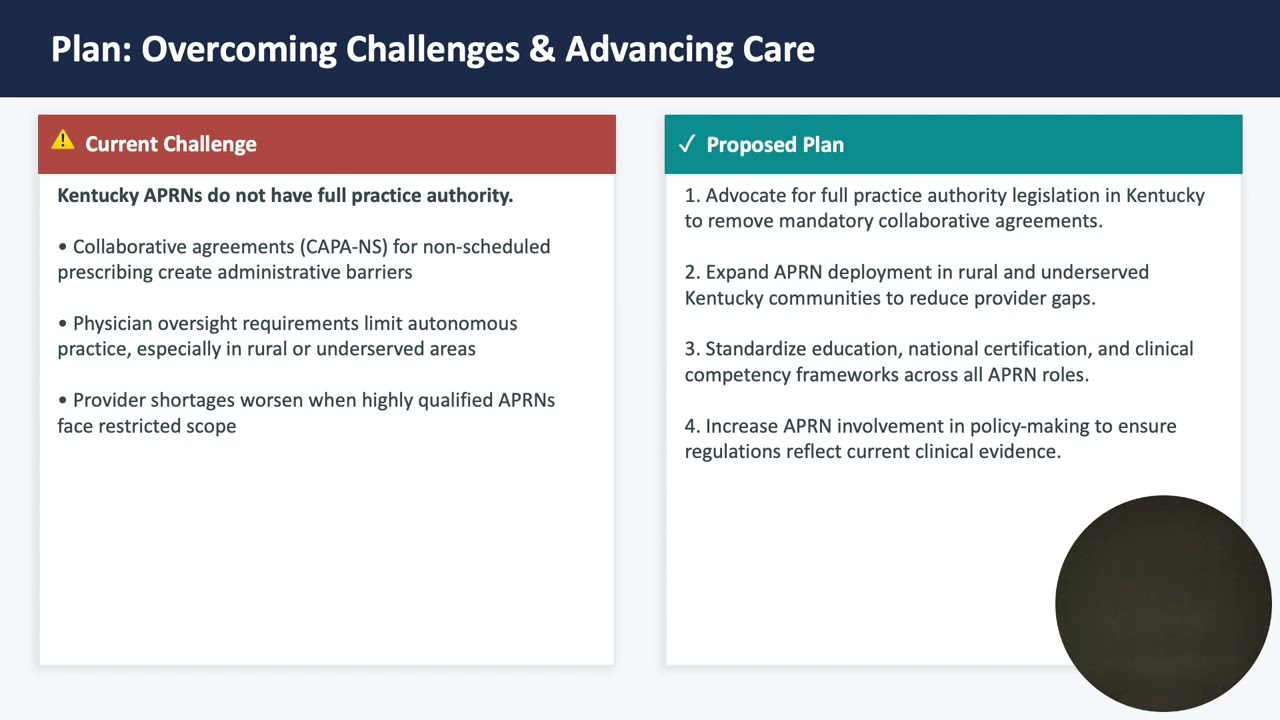 Plan: Overcoming Challenges & Advancing Care

⚠ Current Challenge

Kentucky APRNs do not have full practice authority.

• Collaborative agreements (CAPA-NS) for non-scheduled prescribing create administrative barriers

• Physician oversight requirements limit autonomous practice, especially in rural or underserved areas

• Provider shortages worsen when highly qualified APRNs face restricted scope

✓ Proposed Plan

1. Advocate for full practice authority legislation in Kentucky to remove mandatory collaborative agreements.

2. Expand APRN deployment in rural and underserved Kentucky communities to reduce provider gaps.

3. Standardize education, national certification, and clinical competency frameworks across all APRN roles.

4. Increase APRN involvement in policy-making to ensure regulations reflect current clinical evidence.